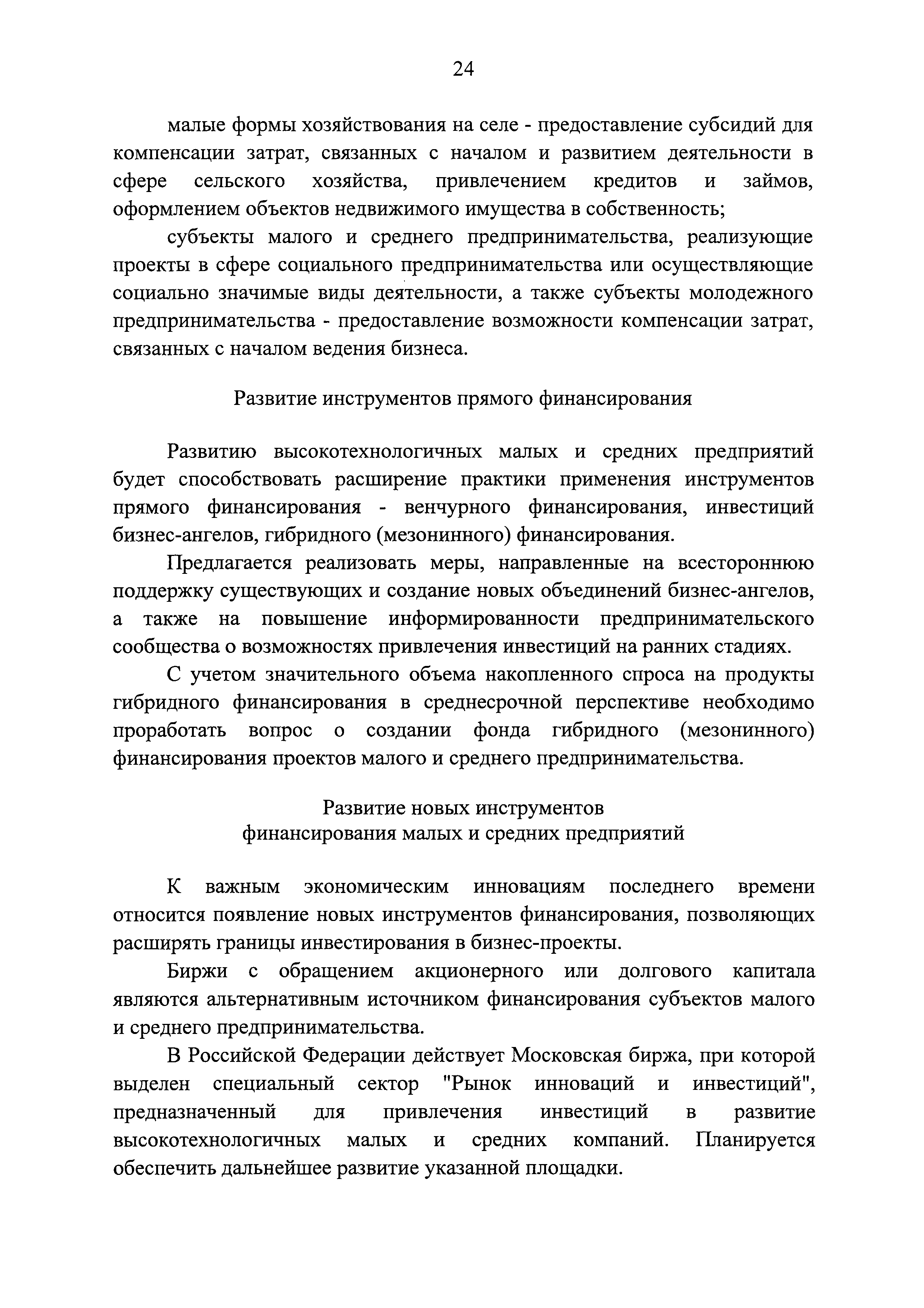 24

малые формы хозяйствования на селе - предоставление субсидий для компенсации затрат, связанных с началом и развитием деятельности в сфере сельского хозяйства, привлечением кредитов и займов, оформлением объектов недвижимого имущества в собственность;

субъекты малого и среднего предпринимательства, реализующие проекты в сфере социального предпринимательства или осуществляющие социально значимые виды деятельности, а также субъекты молодежного предпринимательства - предоставление возможности компенсации затрат, связанных с началом ведения бизнеса.

Развитие инструментов прямого финансирования

Развитию высокотехнологичных малых и средних предприятий будет способствовать расширение практики применения инструментов прямого финансирования - венчурного финансирования, инвестиций бизнес-ангелов, гибридного (мезонинного) финансирования.

Предлагается реализовать меры, направленные на всестороннюю поддержку существующих и создание новых объединений бизнес-ангелов, а также на повышение информированности предпринимательского сообщества о возможностях привлечения инвестиций на ранних стадиях.

С учетом значительного объема накопленного спроса на продукты гибридного финансирования в среднесрочной перспективе необходимо проработать вопрос о создании фонда гибридного (мезонинного) финансирования проектов малого и среднего предпринимательства.

Развитие новых инструментов
финансирования малых и средних предприятий

К важным экономическим инновациям последнего времени относится появление новых инструментов финансирования, позволяющих расширять границы инвестирования в бизнес-проекты.

Биржи с обращением акционерного или долгового капитала являются альтернативным источником финансирования субъектов малого и среднего предпринимательства.

В Российской Федерации действует Московская биржа, при которой выделен специальный сектор "Рынок инноваций и инвестиций", предназначенный для привлечения инвестиций в развитие высокотехнологичных малых и средних компаний. Планируется обеспечить дальнейшее развитие указанной площадки.